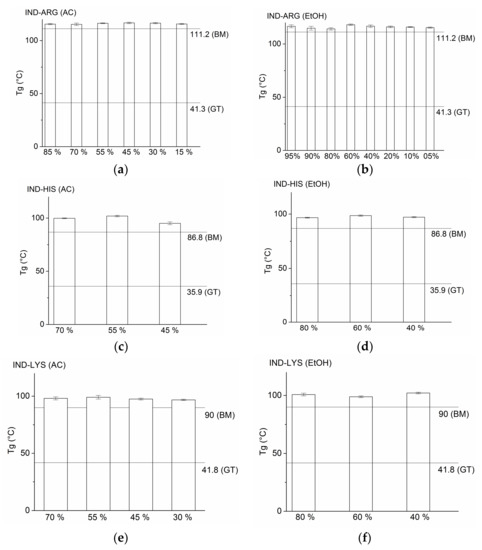 IND-ARG (AC)

Tg (°C)

100

50

0

111.2 (BM)

41.3 (GT)

85 % 70 % 55 % 45 % 30 % 15 %

(a)

IND-ARG (EtOH)

Tg (°C)

100

50

0

111.2 (BM)

41.3 (GT)

95% 90% 80% 60% 40% 20% 10% 05%

(b)

IND-HIS (AC)

Tg (°C)

100

50

0

86.8 (BM)

35.9 (GT)

70 % 55 % 45 %

(c)

IND-HIS (EtOH)

Tg (°C)

100

50

0

86.8 (BM)

35.9 (GT)

80 % 60 % 40 %

(d)

IND-LYS (AC)

Tg (°C)

100

50

0

90 (BM)

41.8 (GT)

70 % 55 % 45 % 30 %

(e)

IND-LYS (EtOH)

Tg (°C)

100

50

0

90 (BM)

41.8 (GT)

80 % 60 % 40 %

(f)